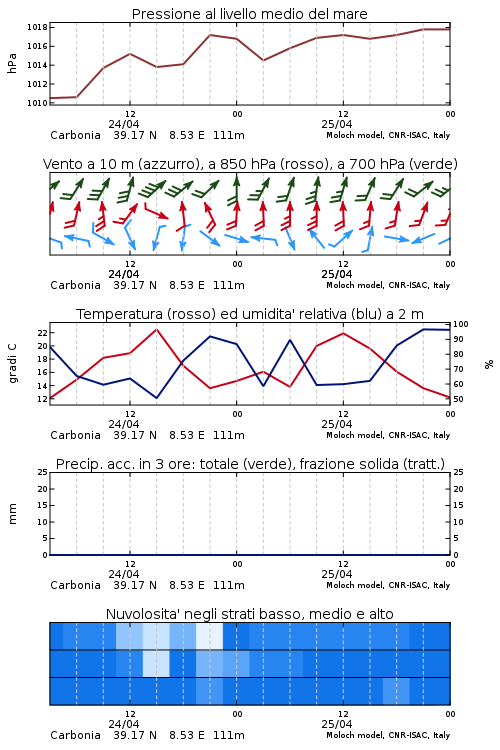 Pressione al livello medio del mare

hPa

1018
1016
1014
1012
1010

12
24/04
00
12
25/04
00

Carbonia 39.17 N 8.53 E 111m
Moloch model, CNR-ISAC, Italy

Vento a 10 m (azzurro), a 850 hPa (rosso), a 700 hPa (verde)

12
24/04
00
12
25/04
00

Carbonia 39.17 N 8.53 E 111m
Moloch model, CNR-ISAC, Italy

Temperatura (rosso) ed umidita' relativa (blu) a 2 m

gradi C

22
20
18
16
14
12

100
90
80
70
60
50

%

12
24/04
00
12
25/04
00

Carbonia 39.17 N 8.53 E 111m
Moloch model, CNR-ISAC, Italy

Precip. acc. in 3 ore: totale (verde), frazione solida (tratt.)

mm

25
20
15
10
5
0

25
20
15
10
5
0

12
24/04
00
12
25/04
00

Carbonia 39.17 N 8.53 E 111m
Moloch model, CNR-ISAC, Italy

Nuvolosita' negli strati basso, medio e alto

12
24/04
00
12
25/04
00

Carbonia 39.17 N 8.53 E 111m
Moloch model, CNR-ISAC, Italy